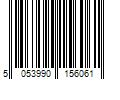 5 053990 156061